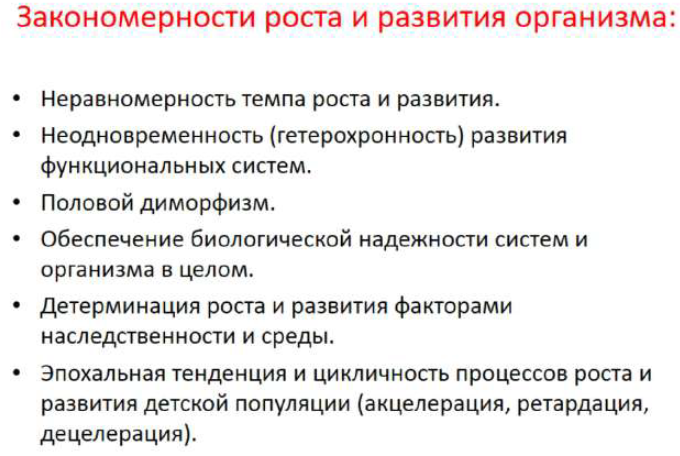 Закономерности роста и развития организма:

• Неравномерность темпа роста и развития.
• Неодновременность (гетерохронность) развития функциональных систем.
• Половой диморфизм.
• Обеспечение биологической надежности систем и организма в целом.
• Детерминация роста и развития факторами наследственности и среды.
• Эпохальная тенденция и цикличность процессов роста и развития детской популяции (акцелерация, ретардация, децелерация).